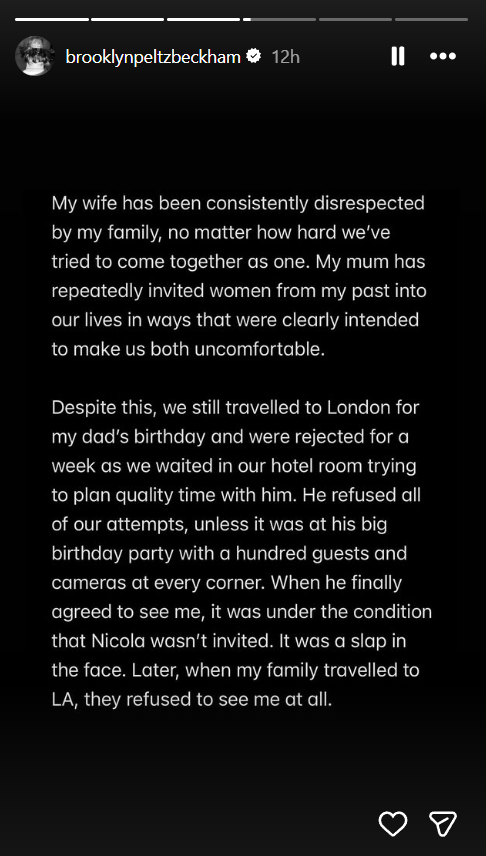 brooklynpeltzbeckham 12h

My wife has been consistently disrespected by my family, no matter how hard we've tried to come together as one. My mum has repeatedly invited women from my past into our lives in ways that were clearly intended to make us both uncomfortable.

Despite this, we still travelled to London for my dad's birthday and were rejected for a week as we waited in our hotel room trying to plan quality time with him. He refused all of our attempts, unless it was at his big birthday party with a hundred guests and cameras at every corner. When he finally agreed to see me, it was under the condition that Nicola wasn't invited. It was a slap in the face. Later, when my family travelled to LA, they refused to see me at all.